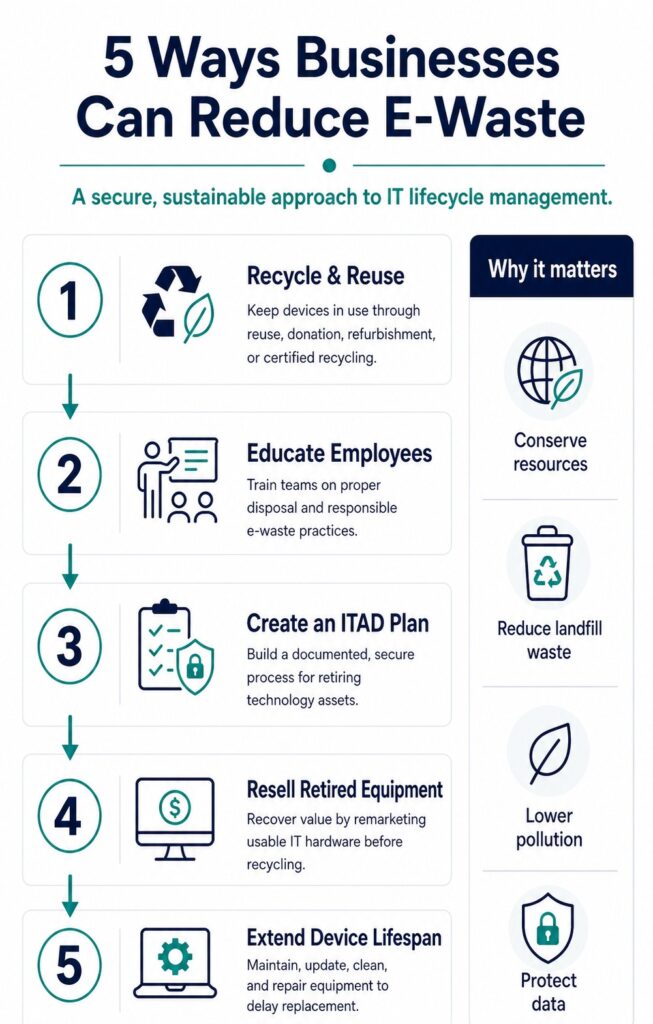 5 Ways Businesses Can Reduce E-Waste

A secure, sustainable approach to IT lifecycle management.

1

Recycle & Reuse

Keep devices in use through reuse, donation, refurbishment, or certified recycling.

2

Educate Employees

Train teams on proper disposal and responsible e-waste practices.

3

Create an ITAD Plan

Build a documented, secure process for retiring technology assets.

4

Resell Retired Equipment

Recover value by remarketing usable IT hardware before recycling.

5

Extend Device Lifespan

Maintain, update, clean, and repair equipment to delay replacement.

Why it matters

Conserve resources

Reduce landfill waste

Lower pollution

Protect data